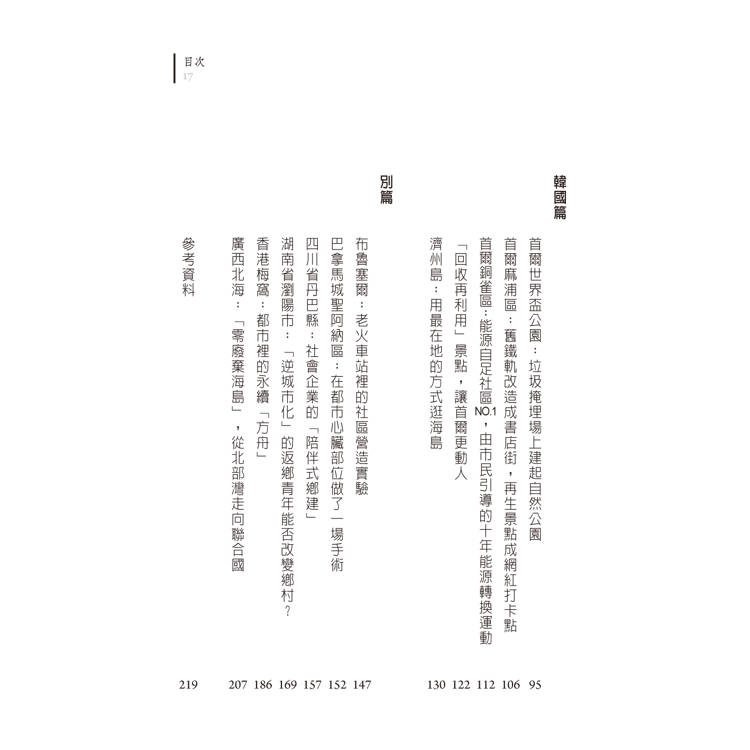 目次
17

韓國篇
首爾世界盃公園：垃圾掩埋場上建起自然公園 95
首爾麻浦區：舊鐵軌改造成書店街，再生景點成網紅打卡點 106
首爾銅雀區：能源自足社區NO.1，由市民引導的十年能源轉換運動 112
「回收再利用」景點，讓首爾更動人 122
濟州島：用最在地的方式逛海島 130

別篇
布魯塞爾：老火車站裡的社區營造實驗 147
巴拿馬城聖阿納區：在都市心臟部位做了一場手術 152
四川省丹巴縣：社會企業的「陪伴式鄉建」 157
湖南省瀏陽市：「逆城市化」的返鄉青年能否改變鄉村？ 169
香港梅窩：都市裡的永續「方舟」 186
廣西北海：「零廢棄海島」，從北部灣走向聯合國 207

參考資料 219